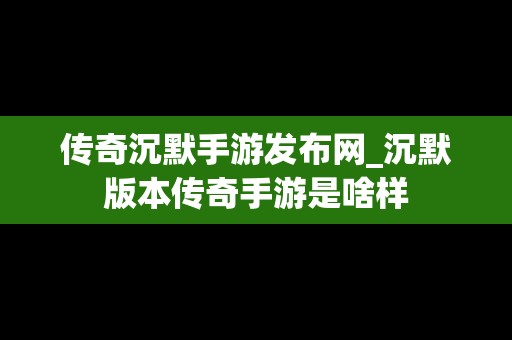 传奇沉默手游发布网_沉默版本传奇手游是啥样